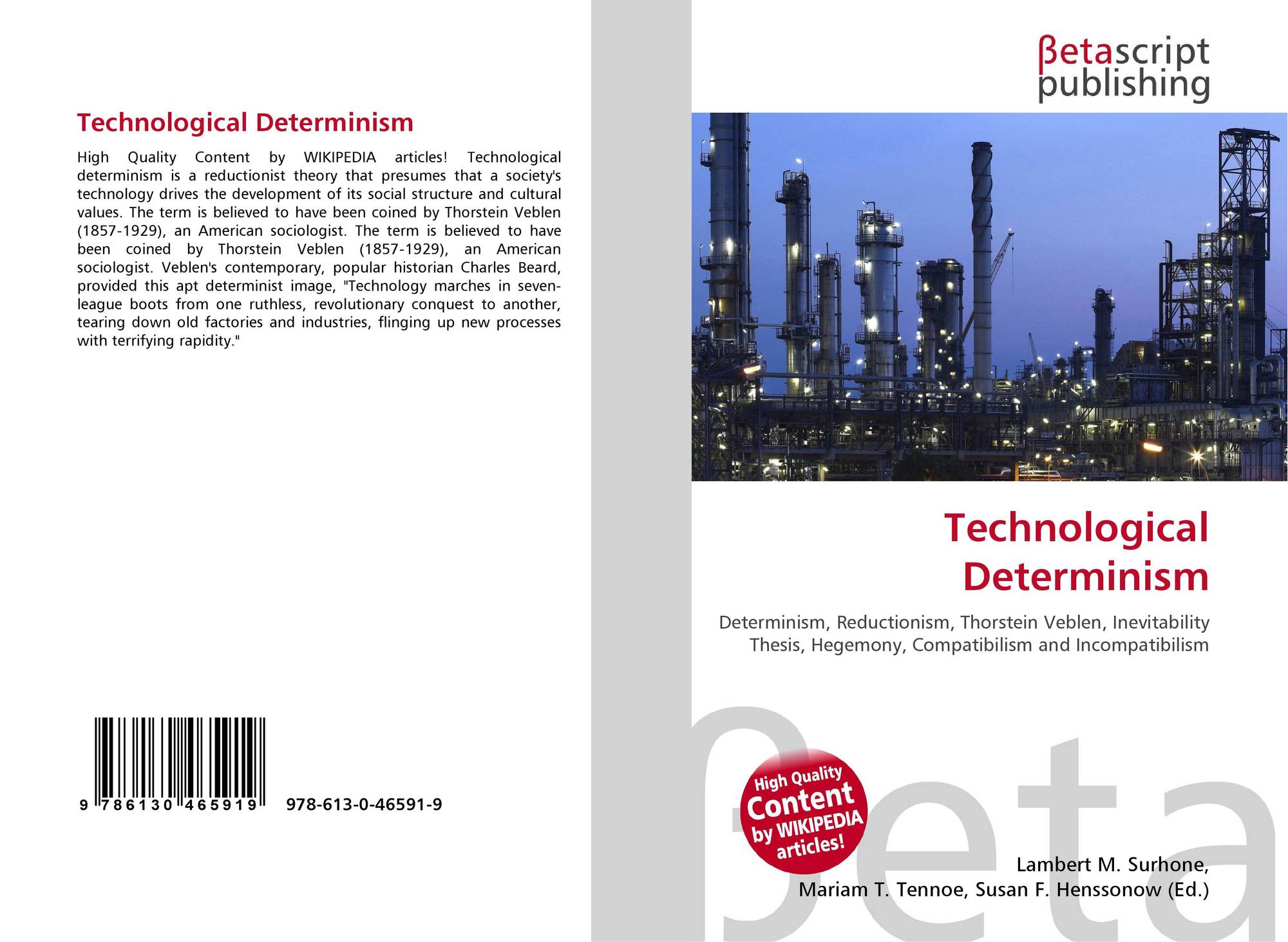 Technological Determinism

High Quality Content by WIKIPEDIA articles! Technological determinism is a reductionist theory that presumes that a society's technology drives the development of its social structure and cultural values. The term is believed to have been coined by Thorstein Veblen (1857-1929), an American sociologist. The term is believed to have been coined by Thorstein Veblen (1857-1929), an American sociologist. Veblen's contemporary, popular historian Charles Beard, provided this apt determinist image, "Technology marches in seven-league boots from one ruthless, revolutionary conquest to another, tearing down old factories and industries, flinging up new processes with terrifying rapidity."

9 786130 465919 978-613-0-46591-9

βetascript
publishing

Technological
Determinism

Determinism, Reductionism, Thorstein Veblen, Inevitability Thesis, Hegemony, Compatibilism and Incompatibilism

High Quality
Content
by WIKIPEDIA
articles!

Lambert M. Surhone,
Mariam T. Tennoe, Susan F. Henssonow (Ed.)

βeta